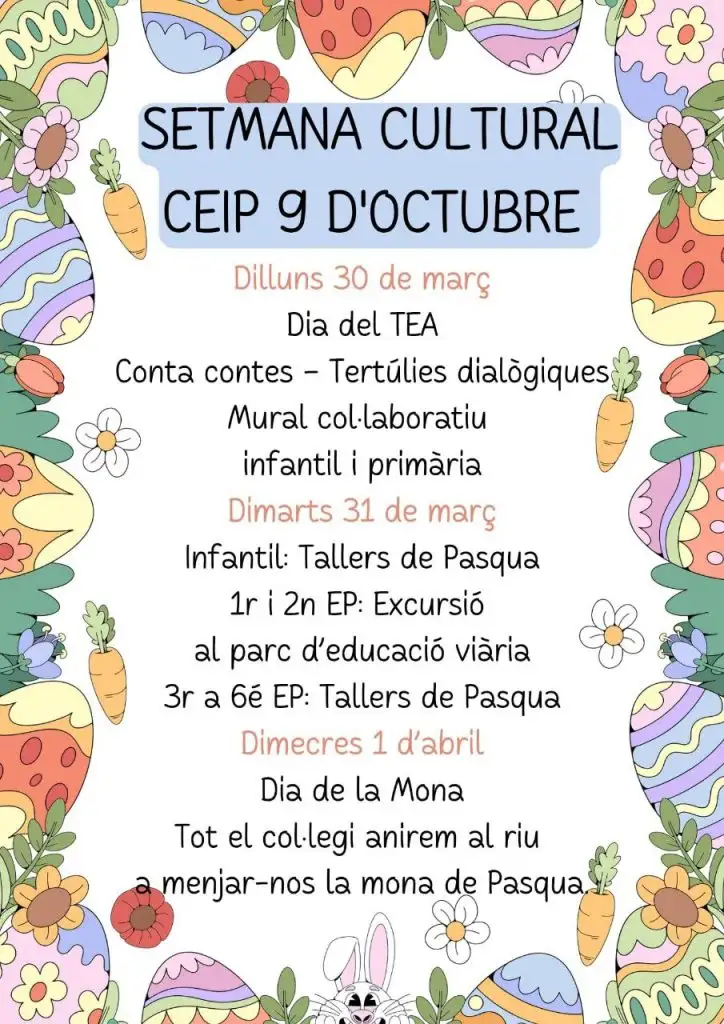 SETMANA CULTURAL
CEIP 9 D'OCTUBRE

Dilluns 30 de març
Dia del TEA
Conta contes - Tertúlies dialògiques
Mural col·laboratiu
infantil i primària

Dimarts 31 de març
Infantil: Tallers de Pasqua
1r i 2n EP: Excursió
al parc d'educació viària
3r a 6é EP: Tallers de Pasqua

Dimecres 1 d'abril
Dia de la Mona
Tot el col·legi anirem al riu
a menjar-nos la mona de Pasqua